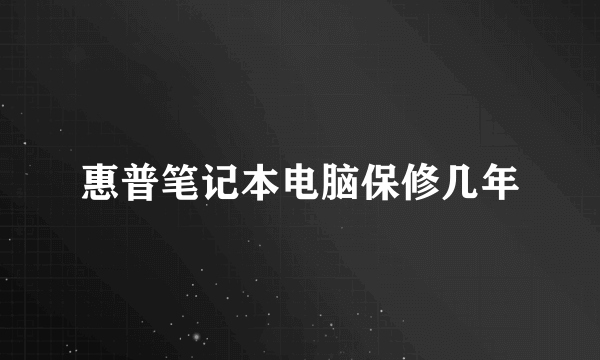 惠普笔记本电脑保修几年